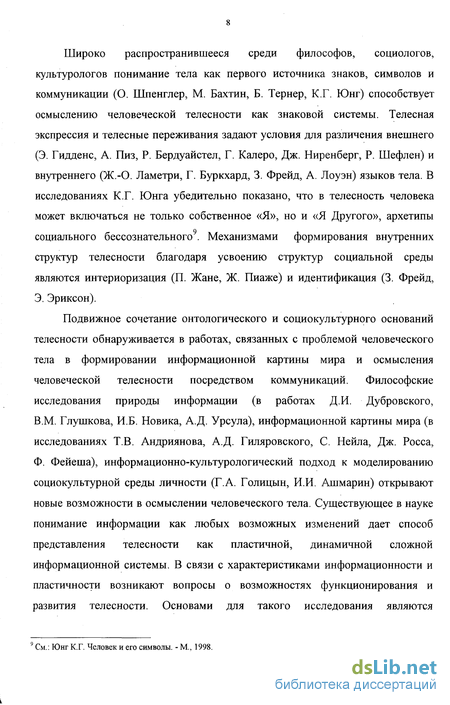 8

Широко распространившееся среди философов, социологов, культурологов понимание тела как первого источника знаков, символов и коммуникации (О. Шпенглер, М. Бахтин, Б. Тернер, К.Г. Юнг) способствует осмыслению человеческой телесности как знаковой системы. Телесная экспрессия и телесные переживания задают условия для различения внешнего (Э. Гидденс, А. Пиз, Р. Бердуайстел, Г. Калеро, Дж. Ниренберг, Р. Шефлен) и внутреннего (Ж.-О. Ламетри, Г. Буркхард, З. Фрейд, А. Лоуэн) языков тела. В исследованиях К.Г. Юнга убедительно показано, что в телесность человека может включаться не только собственное «Я», но и «Я Другого», архетипы социального бессознательного$^9$. Механизмами формирования внутренних структур телесности благодаря усвоению структур социальной среды являются интериоризация (П. Жане, Ж. Пиаже) и идентификация (З. Фрейд, Э. Эриксон).

Подвижное сочетание онтологического и социокультурного оснований телесности обнаруживается в работах, связанных с проблемой человеческого тела в формировании информационной картины мира и осмысления человеческой телесности посредством коммуникаций. Философские исследования природы информации (в работах Д.И. Дубровского, В.М. Глушкова, И.Б. Новика, А.Д. Урсула), информационной картины мира (в исследованиях Т.В. Андриянова, А.Д. Гиляровского, С. Нейла, Дж. Росса, Ф. Фейеша), информационно-культурологический подход к моделированию социокультурной среды личности (Г.А. Голицын, И.И. Ашмарин) открывают новые возможности в осмыслении человеческого тела. Существующее в науке понимание информации как любых возможных изменений дает способ представления телесности как пластичной, динамичной сложной информационной системы. В связи с характеристиками информационности и пластичности возникают вопросы о возможностях функционирования и развития телесности. Основами для такого исследования являются

$^9$ См.: Юнг К.Г. Человек и его символы. - М., 1998.

dsLib.net
библиотека диссертаций